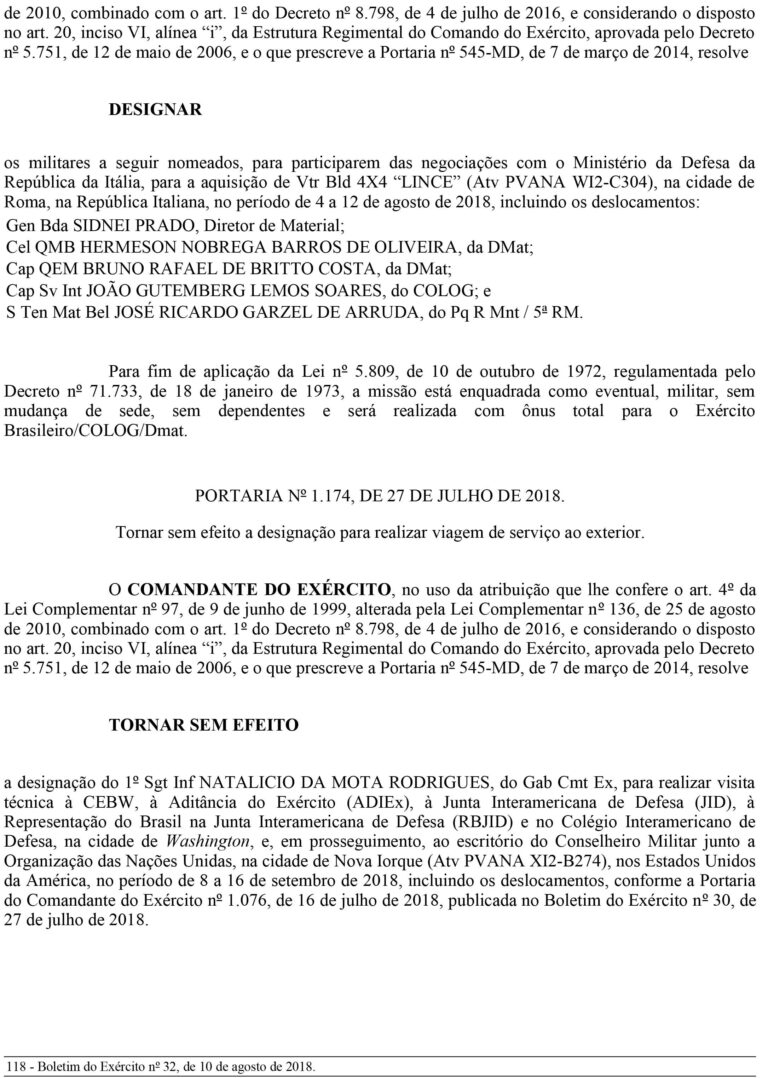 de 2010, combinado com o art. 1º do Decreto nº 8.798, de 4 de julho de 2016, e considerando o disposto no art. 20, inciso VI, alínea "i", da Estrutura Regimental do Comando do Exército, aprovada pelo Decreto nº 5.751, de 12 de maio de 2006, e o que prescreve a Portaria nº 545-MD, de 7 de março de 2014, resolve

DESIGNAR

os militares a seguir nomeados, para participarem das negociações com o Ministério da Defesa da República da Itália, para a aquisição de Vtr Bld 4X4 "LINCE" (Atv PVANA WI2-C304), na cidade de Roma, na República Italiana, no período de 4 a 12 de agosto de 2018, incluindo os deslocamentos:
Gen Bda SIDNEI PRADO, Diretor de Material;
Cel QMB HERMESON NOBREGA BARROS DE OLIVEIRA, da DMat;
Cap QEM BRUNO RAFAEL DE BRITTO COSTA, da DMat;
Cap Sv Int JOÃO GUTEMBERG LEMOS SOARES, do COLOG; e
S Ten Mat Bel JOSÉ RICARDO GARZEL DE ARRUDA, do Pq R Mnt / 5ª RM.

Para fim de aplicação da Lei nº 5.809, de 10 de outubro de 1972, regulamentada pelo Decreto nº 71.733, de 18 de janeiro de 1973, a missão está enquadrada como eventual, militar, sem mudança de sede, sem dependentes e será realizada com ônus total para o Exército Brasileiro/COLOG/Dmat.

PORTARIA Nº 1.174, DE 27 DE JULHO DE 2018.

Tornar sem efeito a designação para realizar viagem de serviço ao exterior.

O COMANDANTE DO EXÉRCITO, no uso da atribuição que lhe confere o art. 4º da Lei Complementar nº 97, de 9 de junho de 1999, alterada pela Lei Complementar nº 136, de 25 de agosto de 2010, combinado com o art. 1º do Decreto nº 8.798, de 4 de julho de 2016, e considerando o disposto no art. 20, inciso VI, alínea "i", da Estrutura Regimental do Comando do Exército, aprovada pelo Decreto nº 5.751, de 12 de maio de 2006, e o que prescreve a Portaria nº 545-MD, de 7 de março de 2014, resolve

TORNAR SEM EFEITO

a designação do 1º Sgt Inf NATALICIO DA MOTA RODRIGUES, do Gab Cmt Ex, para realizar visita técnica à CEBW, à Aditância do Exército (ADIEx), à Junta Interamericana de Defesa (JID), à Representação do Brasil na Junta Interamericana de Defesa (RBJID) e no Colégio Interamericano de Defesa, na cidade de Washington, e, em prosseguimento, ao escritório do Conselheiro Militar junto a Organização das Nações Unidas, na cidade de Nova Iorque (Atv PVANA XI2-B274), nos Estados Unidos da América, no período de 8 a 16 de setembro de 2018, incluindo os deslocamentos, conforme a Portaria do Comandante do Exército nº 1.076, de 16 de julho de 2018, publicada no Boletim do Exército nº 30, de 27 de julho de 2018.

118 - Boletim do Exército nº 32, de 10 de agosto de 2018.